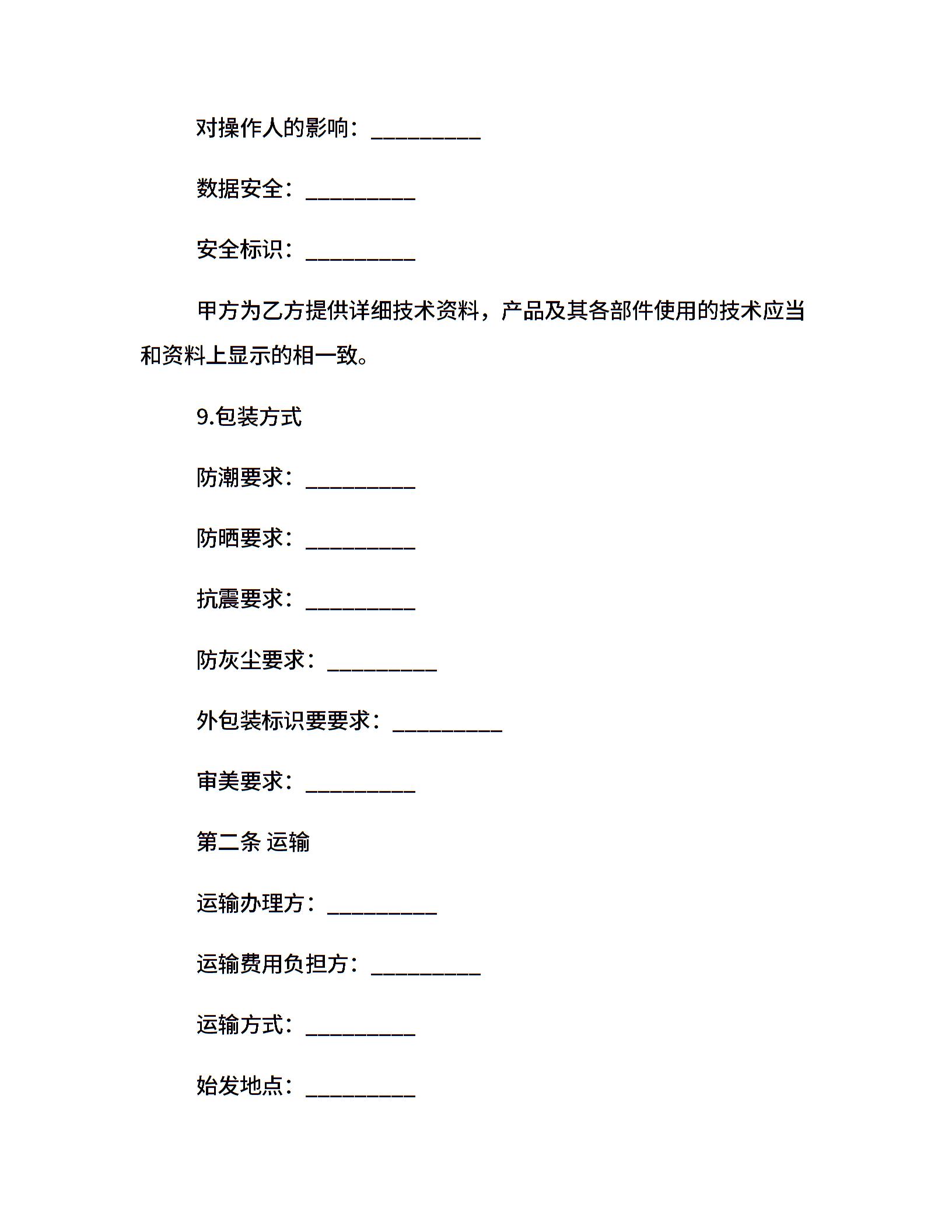 对操作人的影响：__________

数据安全：__________

安全标识：__________

甲方为乙方提供详细技术资料，产品及其各部件使用的技术应当和资料上显示的相一致。

9.包装方式

防潮要求：__________

防晒要求：__________

抗震要求：__________

防灰尘要求：__________

外包装标识要要求：__________

审美要求：__________

第二条 运输

运输办理方：__________

运输费用负担方：__________

运输方式：__________

始发地点：__________